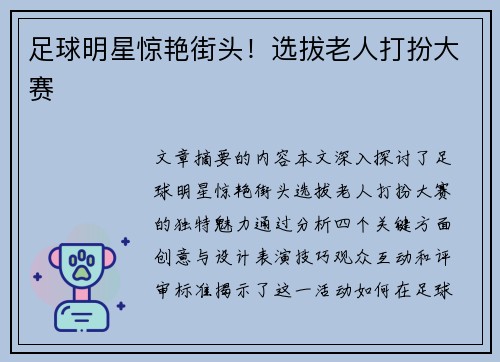 足球明星惊艳街头！选拔老人打扮大赛

文章摘要的内容本文深入探讨了足球明星惊艳街头选拔老人打扮大赛的独特魅力通过分析四个关键方面创意与设计表演技巧观众互动和评审标准揭示了这一活动如何在足球